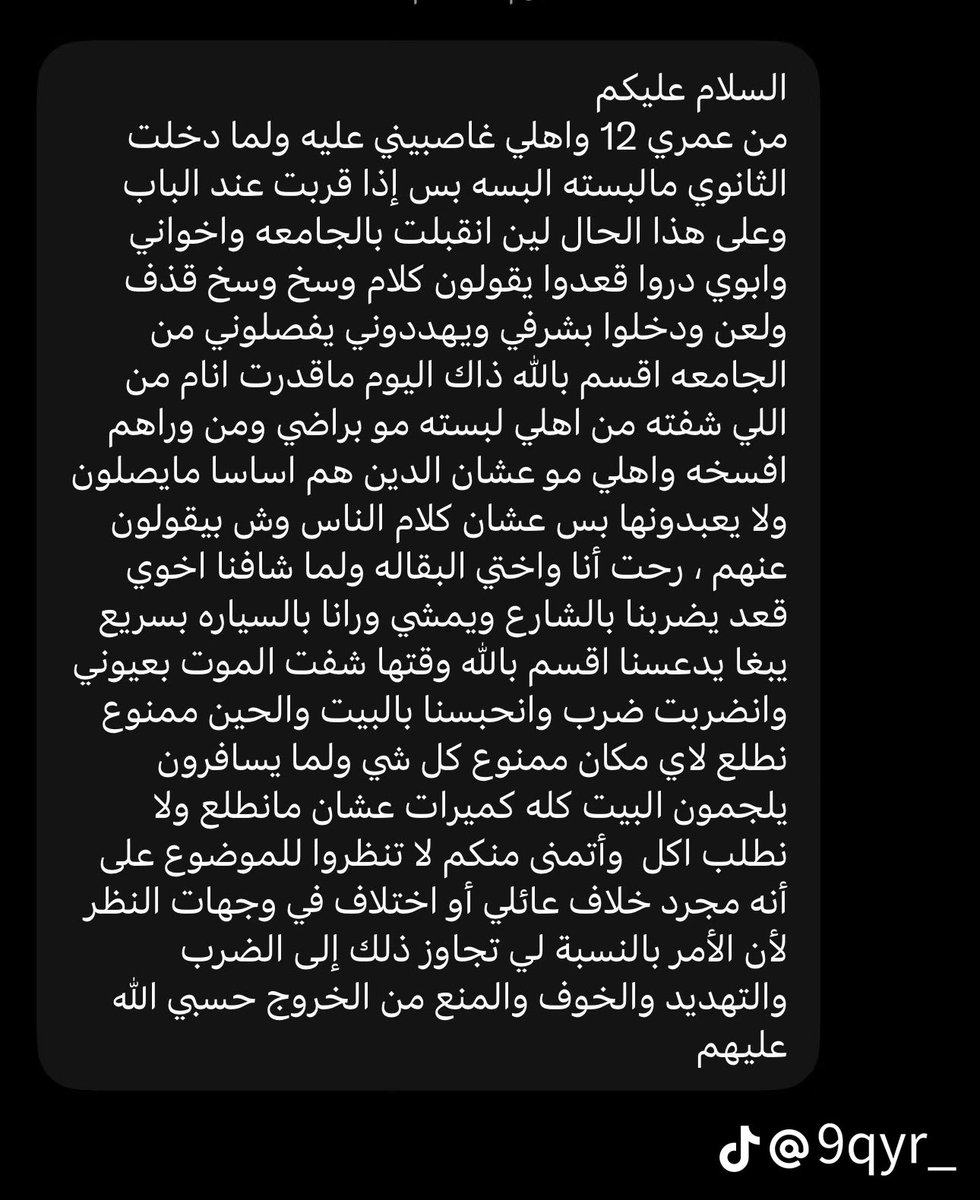 السلام عليكم
من عمري 12 واهلي غاصبيني عليه ولما دخلت الثانوي مالبسته البسه بس إذا قربت عند الباب وعلى هذا الحال لين انقبلت بالجامعه واخواني وابوي دروا قعدوا يقولون كلام وسخ وسخ قذف ولعن ودخلوا بشرفي ويهددوني يفصلوني من الجامعه اقسم بالله ذاك اليوم ماقدرت انام من اللي شفته من اهلي لبسته مو براضي ومن وراهم افسخه واهلي مو عشان الدين هم اساسا مايصلون ولا يعبدونها بس عشان كلام الناس وش بيقولون عنهم ، رحت أنا واختي البقاله ولما شافنا اخوي قعد يضربنا بالشارع ويمشي ورانا بالسياره بسريع يبغا يدعسنا اقسم بالله وقتها شفت الموت بعيوني وانضربت ضرب وانحبسنا بالبيت والحين ممنوع نطلع لاي مكان ممنوع كل شي ولما يسافرون يلجمون البيت كله كميرات عشان مانطلع ولا نطلب اكل وأتمنى منكم لا تنظروا للموضوع على أنه مجرد خلاف عائلي أو اختلاف في وجهات النظر لأن الأمر بالنسبة لي تجاوز ذلك إلى الضرب والتهديد والخوف والمنع من الخروج حسبي الله عليهم

@9qyr_